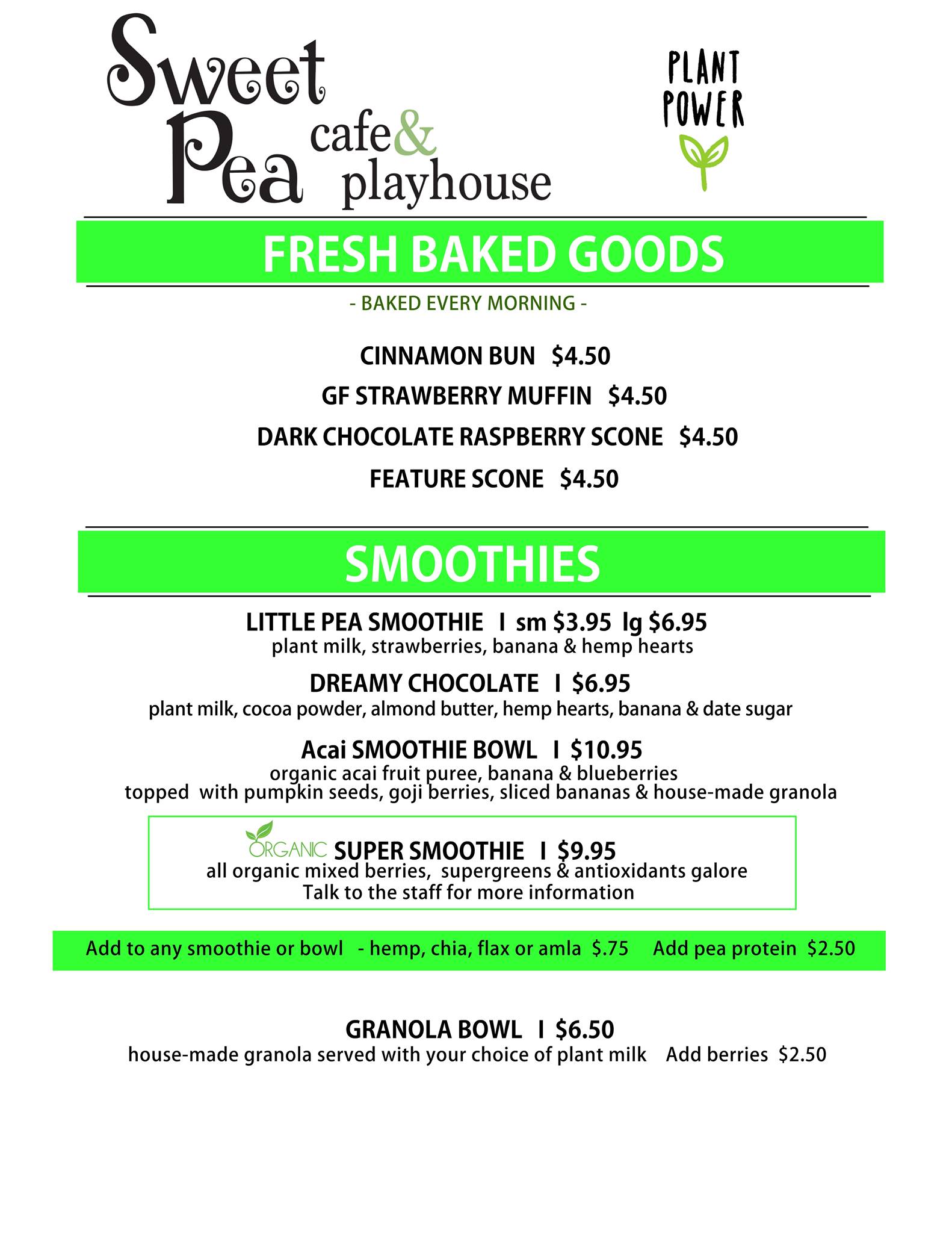 Sweet Pea cafe & playhouse

PLANT POWER

FRESH BAKED GOODS

- BAKED EVERY MORNING -

CINNAMON BUN $4.50

GF STRAWBERRY MUFFIN $4.50

DARK CHOCOLATE RASPBERRY SCONE $4.50

FEATURE SCONE $4.50

SMOOTHIES

LITTLE PEA SMOOTHIE I sm $3.95 lg $6.95
plant milk, strawberries, banana & hemp hearts

DREAMY CHOCOLATE I $6.95
plant milk, cocoa powder, almond butter, hemp hearts, banana & date sugar

Acai SMOOTHIE BOWL I $10.95
organic acai fruit puree, banana & blueberries
topped with pumpkin seeds, goji berries, sliced bananas & house-made granola

ORGANIC SUPER SMOOTHIE I $9.95
all organic mixed berries, supergreens & antioxidants galore
Talk to the staff for more information

Add to any smoothie or bowl - hemp, chia, flax or amla $.75 Add pea protein $2.50

GRANOLA BOWL I $6.50
house-made granola served with your choice of plant milk Add berries $2.50